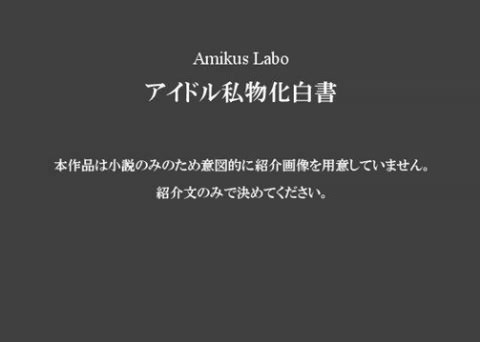 Amikus Labo

アイドル私物化白書

本作品は小説のみのため意図的に紹介画像を用意していません。

紹介文のみで決めてください。